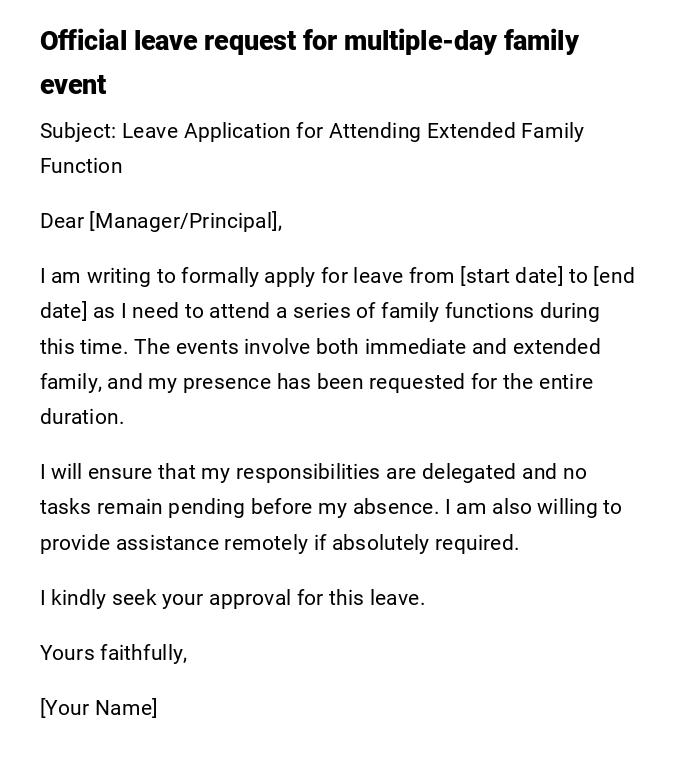 Official leave request for multiple-day family event

Subject: Leave Application for Attending Extended Family Function

Dear [Manager/Principal],

I am writing to formally apply for leave from [start date] to [end date] as I need to attend a series of family functions during this time. The events involve both immediate and extended family, and my presence has been requested for the entire duration.

I will ensure that my responsibilities are delegated and no tasks remain pending before my absence. I am also willing to provide assistance remotely if absolutely required.

I kindly seek your approval for this leave.

Yours faithfully,

[Your Name]